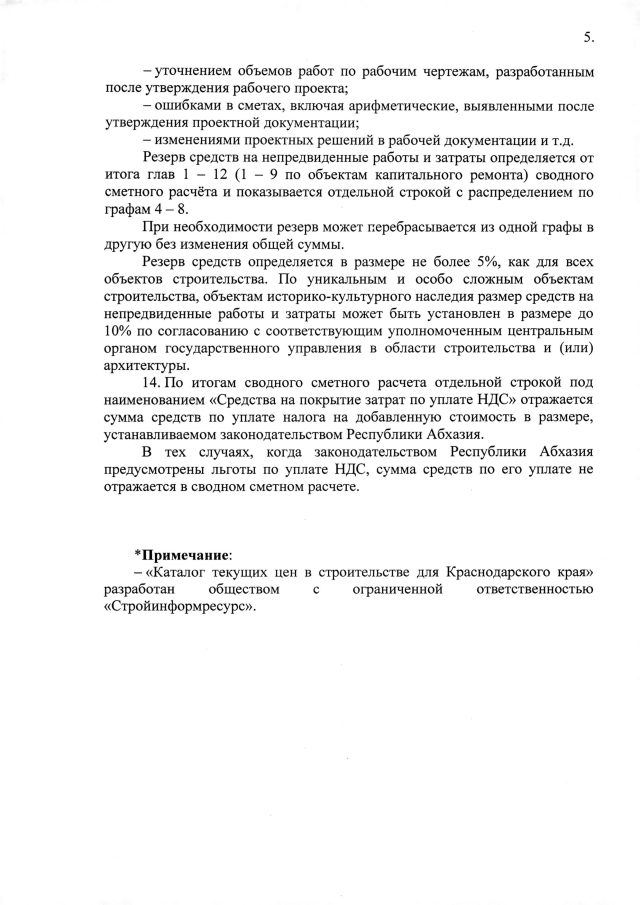 5.

– уточнением объемов работ по рабочим чертежам, разработанным после утверждения рабочего проекта;

– ошибками в сметах, включая арифметические, выявленными после утверждения проектной документации;

– изменениями проектных решений в рабочей документации и т.д.

Резерв средств на непредвиденные работы и затраты определяется от итога глав 1 – 12 (1 – 9 по объектам капитального ремонта) сводного сметного расчёта и показывается отдельной строкой с распределением по графам 4 – 8.

При необходимости резерв может перебрасывается из одной графы в другую без изменения общей суммы.

Резерв средств определяется в размере не более 5%, как для всех объектов строительства. По уникальным и особо сложным объектам строительства, объектам историко-культурного наследия размер средств на непредвиденные работы и затраты может быть установлен в размере до 10% по согласованию с соответствующим уполномоченным центральным органом государственного управления в области строительства и (или) архитектуры.

14. По итогам сводного сметного расчета отдельной строкой под наименованием «Средства на покрытие затрат по уплате НДС» отражается сумма средств по уплате налога на добавленную стоимость в размере, устанавливаемом законодательством Республики Абхазия.

В тех случаях, когда законодательством Республики Абхазия предусмотрены льготы по уплате НДС, сумма средств по его уплате не отражается в сводном сметном расчете.

*Примечание:

– «Каталог текущих цен в строительстве для Краснодарского края» разработан обществом с ограниченной ответственностью «Стройинформресурс».